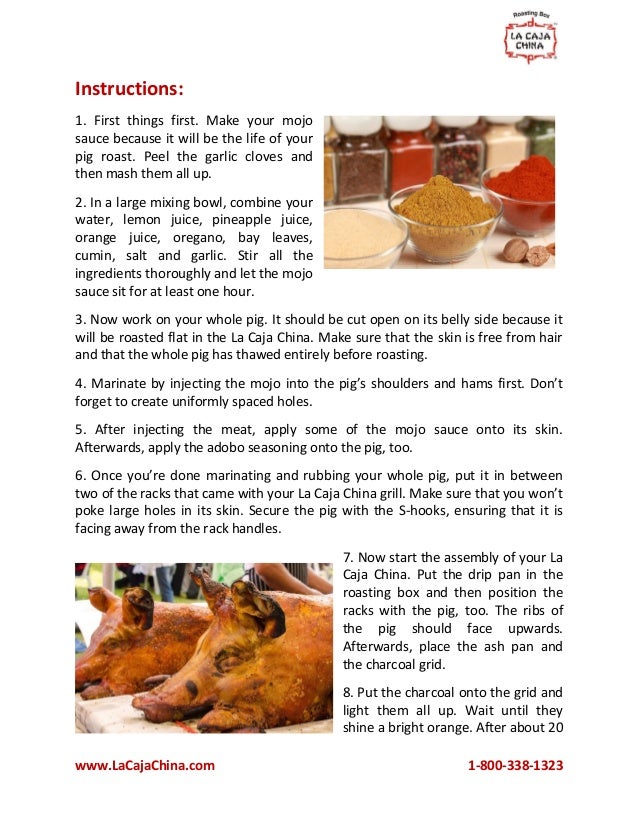 Roasting Box
LA CAJA CHINA

Instructions:

1. First things first. Make your mojo sauce because it will be the life of your pig roast. Peel the garlic cloves and then mash them all up.

2. In a large mixing bowl, combine your water, lemon juice, pineapple juice, orange juice, oregano, bay leaves, cumin, salt and garlic. Stir all the ingredients thoroughly and let the mojo sauce sit for at least one hour.

3. Now work on your whole pig. It should be cut open on its belly side because it will be roasted flat in the La Caja China. Make sure that the skin is free from hair and that the whole pig has thawed entirely before roasting.

4. Marinate by injecting the mojo into the pig's shoulders and hams first. Don't forget to create uniformly spaced holes.

5. After injecting the meat, apply some of the mojo sauce onto its skin. Afterwards, apply the adobo seasoning onto the pig, too.

6. Once you're done marinating and rubbing your whole pig, put it in between two of the racks that came with your La Caja China grill. Make sure that you won't poke large holes in its skin. Secure the pig with the S-hooks, ensuring that it is facing away from the rack handles.

7. Now start the assembly of your La Caja China. Put the drip pan in the roasting box and then position the racks with the pig, too. The ribs of the pig should face upwards. Afterwards, place the ash pan and the charcoal grid.

8. Put the charcoal onto the grid and light them all up. Wait until they shine a bright orange. After about 20

www.LaCajaChina.com

1-800-338-1323